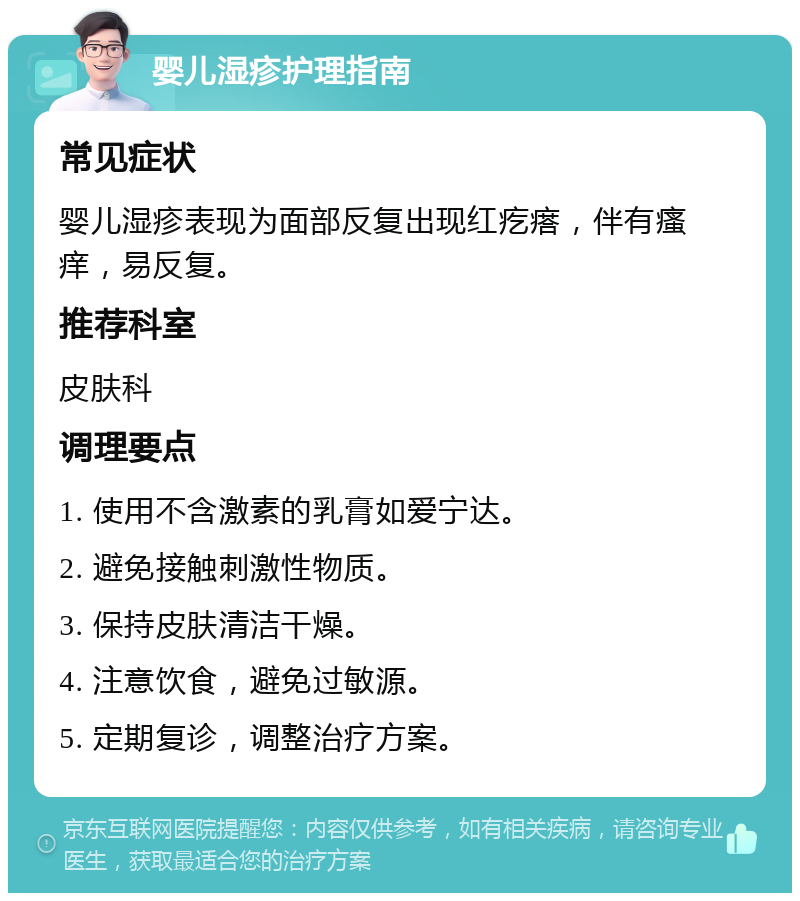 婴儿湿疹护理指南

常见症状

婴儿湿疹表现为面部反复出现红疙瘩，伴有瘙痒，易反复。

推荐科室

皮肤科

调理要点

1. 使用不含激素的乳膏如爱宁达。

2. 避免接触刺激性物质。

3. 保持皮肤清洁干燥。

4. 注意饮食，避免过敏源。

5. 定期复诊，调整治疗方案。

京东互联网医院提醒您：内容仅供参考，如有相关疾病，请咨询专业医生，获取最适合您的治疗方案